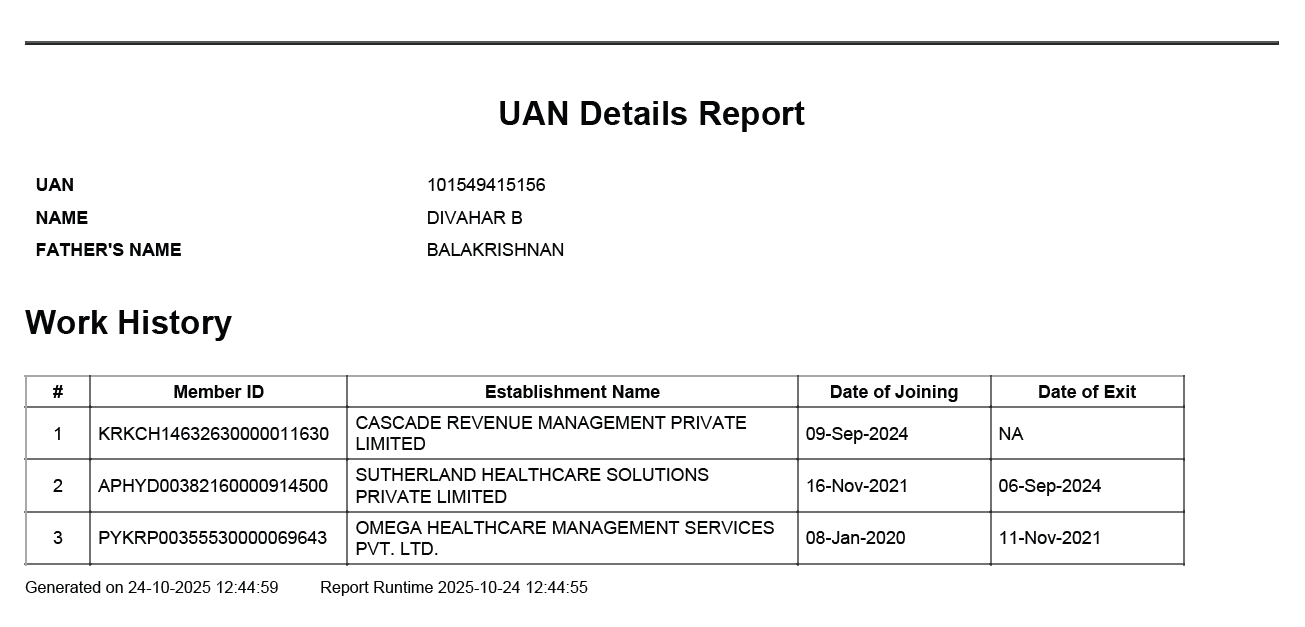 UAN Details Report

UAN 101549415156
NAME DIVAHAR B
FATHER'S NAME BALAKRISHNAN

Work History

| # | Member ID | Establishment Name | Date of Joining | Date of Exit |
|---|---|---|---|---|
| 1 | KRKCH14632630000011630 | CASCADE REVENUE MANAGEMENT PRIVATE LIMITED | 09-Sep-2024 | NA |
| 2 | APHYD00382160000914500 | SUTHERLAND HEALTHCARE SOLUTIONS PRIVATE LIMITED | 16-Nov-2021 | 06-Sep-2024 |
| 3 | PYKRP00355530000069643 | OMEGA HEALTHCARE MANAGEMENT SERVICES PVT. LTD. | 08-Jan-2020 | 11-Nov-2021 |

Generated on 24-10-2025 12:44:59 Report Runtime 2025-10-24 12:44:55